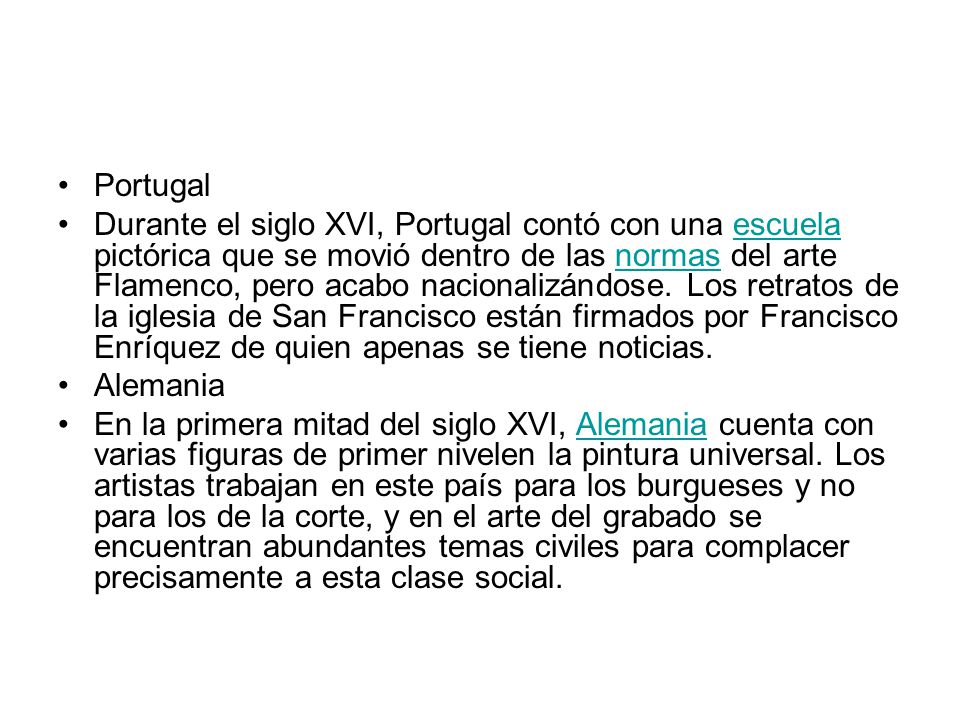 • Portugal

• Durante el siglo XVI, Portugal contó con una escuela pictórica que se movió dentro de las normas del arte Flamenco, pero acabo nacionalizándose. Los retratos de la iglesia de San Francisco están firmados por Francisco Enríquez de quien apenas se tiene noticias.

• Alemania

• En la primera mitad del siglo XVI, Alemania cuenta con varias figuras de primer nivelen la pintura universal. Los artistas trabajan en este país para los burgueses y no para los de la corte, y en el arte del grabado se encuentran abundantes temas civiles para complacer precisamente a esta clase social.